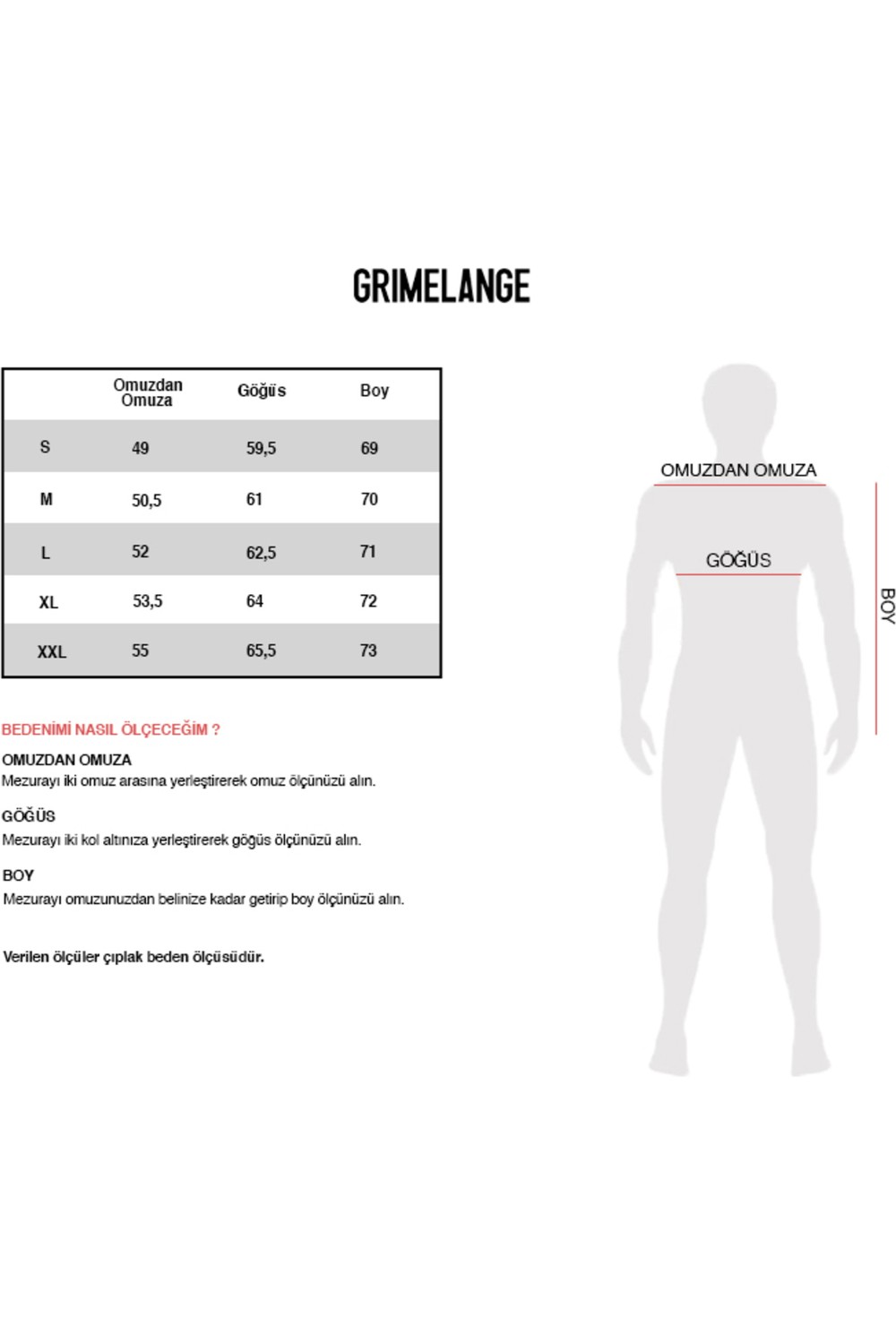 GRIMELANGE

| | Omuzdan Omuza | Göğüs | Boy |
|---|---|---|---|
| S | 49 | 59,5 | 69 |
| M | 50,5 | 61 | 70 |
| L | 52 | 62,5 | 71 |
| XL | 53,5 | 64 | 72 |
| XXL | 55 | 65,5 | 73 |

BEDENİMİ NASIL ÖLÇECEĞİM ?

OMUZDAN OMUZA
Mezurayı iki omuz arasına yerleştirerek omuz ölçünüzü alın.

GÖĞÜS
Mezurayı iki kol altınıza yerleştirerek göğüs ölçünüzü alın.

BOY
Mezurayı omuzunuzdan belinize kadar getirip boy ölçünüzü alın.

Verilen ölçüler çıplak beden ölçüsüdür.

OMUZDAN OMUZA

GÖĞÜS

BOY